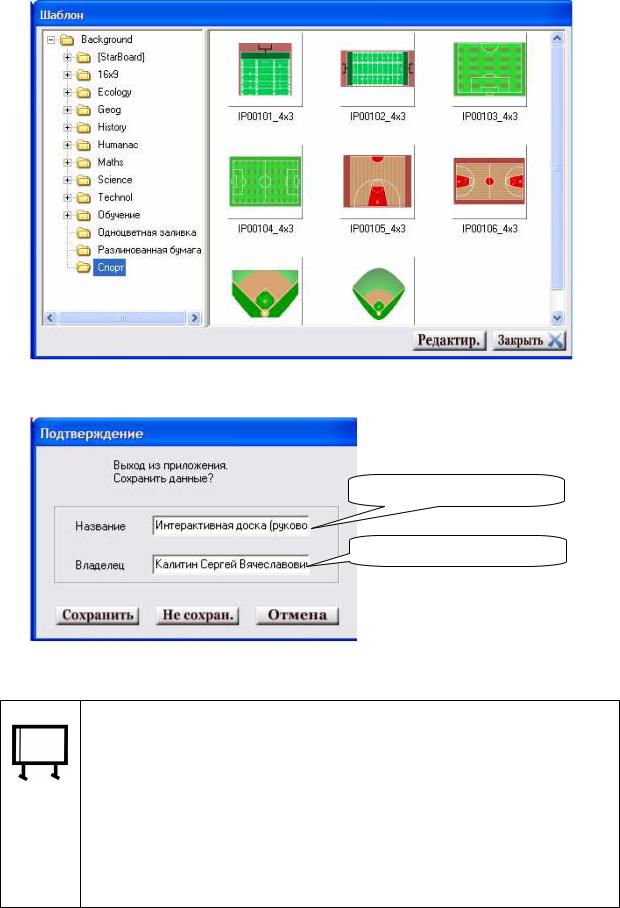 Шаблон

Background
[StarBoard]
16x9
Ecology
Geog
History
Humanac
Maths
Science
Technol
Обучение
Одноцветная заливка
Разлинованная бумага
Спорт

IP00101_4x3
IP00102_4x3
IP00103_4x3
IP00104_4x3
IP00105_4x3
IP00106_4x3

Редактир.
Закрыть

Подтверждение

Выход из приложения.
Сохранить данные?

Название
Интерактивная доска (руково

Владелец
Калитин Сергей Вячеславови

Сохранить
Не сохран.
Отмена